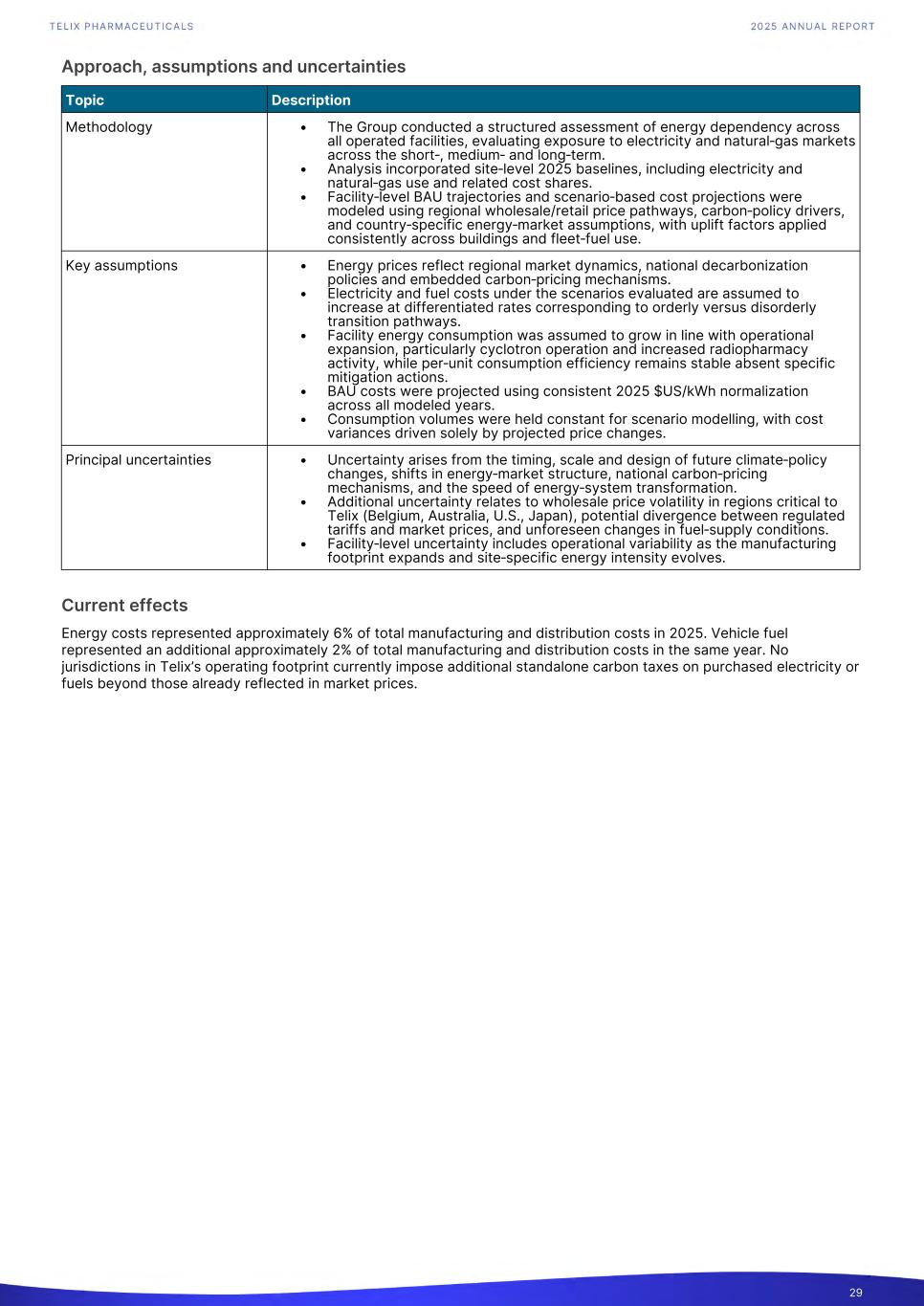 TELIX PHARMACEUTICALS

2025 ANNUAL REPORT

Approach, assumptions and uncertainties

| Topic | Description |
|---|---|
| Methodology | • The Group conducted a structured assessment of energy dependency across all operated facilities, evaluating exposure to electricity and natural-gas markets across the short-, medium- and long-term. • Analysis incorporated site-level 2025 baselines, including electricity and natural-gas use and related cost shares. • Facility-level BAU trajectories and scenario-based cost projections were modeled using regional wholesale/retail price pathways, carbon-policy drivers, and country-specific energy-market assumptions, with uplift factors applied consistently across buildings and fleet-fuel use. |
| Key assumptions | • Energy prices reflect regional market dynamics, national decarbonization policies and embedded carbon-pricing mechanisms. • Electricity and fuel costs under the scenarios evaluated are assumed to increase at differentiated rates corresponding to orderly versus disorderly transition pathways. • Facility energy consumption was assumed to grow in line with operational expansion, particularly cyclotron operation and increased radiopharmacy activity, while per-unit consumption efficiency remains stable absent specific mitigation actions. • BAU costs were projected using consistent 2025 $US/kWh normalization across all modeled years. • Consumption volumes were held constant for scenario modelling, with cost variances driven solely by projected price changes. |
| Principal uncertainties | • Uncertainty arises from the timing, scale and design of future climate-policy changes, shifts in energy-market structure, national carbon-pricing mechanisms, and the speed of energy-system transformation. • Additional uncertainty relates to wholesale price volatility in regions critical to Telix (Belgium, Australia, U.S., Japan), potential divergence between regulated tariffs and market prices, and unforeseen changes in fuel-supply conditions. • Facility-level uncertainty includes operational variability as the manufacturing footprint expands and site-specific energy intensity evolves. |

Current effects

Energy costs represented approximately 6% of total manufacturing and distribution costs in 2025. Vehicle fuel represented an additional approximately 2% of total manufacturing and distribution costs in the same year. No jurisdictions in Telix's operating footprint currently impose additional standalone carbon taxes on purchased electricity or fuels beyond those already reflected in market prices.

29